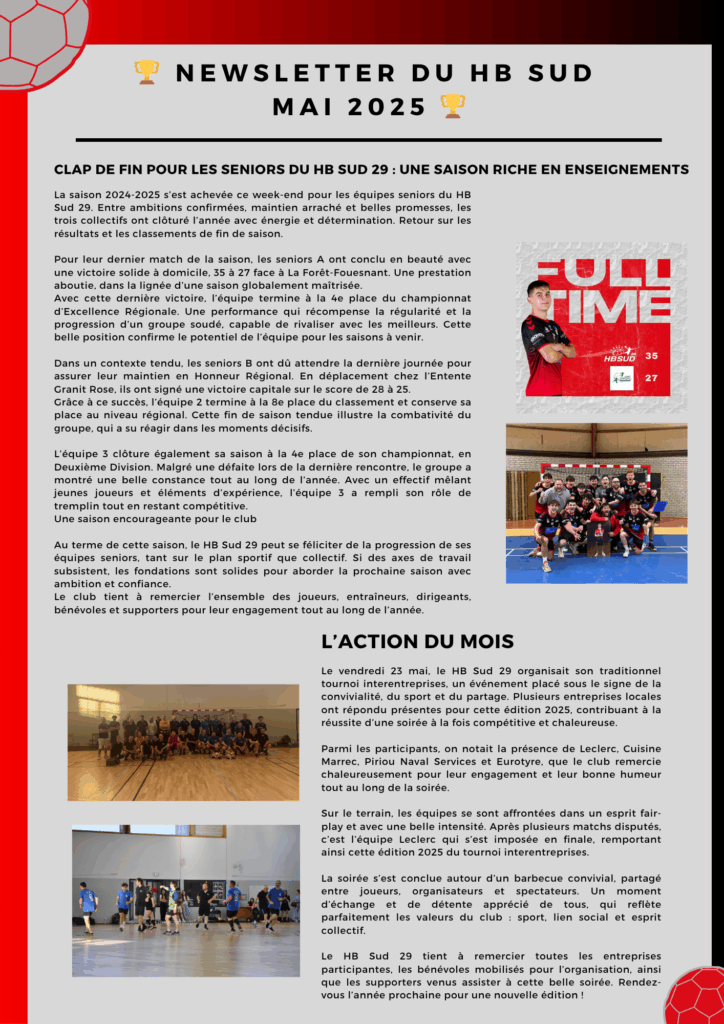 🏆 NEWSLETTER DU HB SUD MAI 2025 🏆

CLAP DE FIN POUR LES SENIORS DU HB SUD 29 : UNE SAISON RICHE EN ENSEIGNEMENTS

La saison 2024-2025 s'est achevée ce week-end pour les équipes seniors du HB Sud 29. Entre ambitions confirmées, maintien arraché et belles promesses, les trois collectifs ont clôturé l'année avec énergie et détermination. Retour sur les résultats et les classements de fin de saison.

Pour leur dernier match de la saison, les seniors A ont conclu en beauté avec une victoire solide à domicile, 35 à 27 face à La Forêt-Fouesnant. Une prestation aboutie, dans la lignée d'une saison globalement maîtrisée.
Avec cette dernière victoire, l'équipe termine à la 4e place du championnat d'Excellence Régionale. Une performance qui récompense la régularité et la progression d'un groupe soudé, capable de rivaliser avec les meilleurs. Cette belle position confirme le potentiel de l'équipe pour les saisons à venir.

Dans un contexte tendu, les seniors B ont dû attendre la dernière journée pour assurer leur maintien en Honneur Régional. En déplacement chez l'Entente Granit Rose, ils ont signé une victoire capitale sur le score de 28 à 25.
Grâce à ce succès, l'équipe 2 termine à la 8e place du classement et conserve sa place au niveau régional. Cette fin de saison tendue illustre la combativité du groupe, qui a su réagir dans les moments décisifs.

L'équipe 3 clôture également sa saison à la 4e place de son championnat, en Deuxième Division. Malgré une défaite lors de la dernière rencontre, le groupe a montré une belle constance tout au long de l'année. Avec un effectif mêlant jeunes joueurs et éléments d'expérience, l'équipe 3 a rempli son rôle de tremplin tout en restant compétitive.
Une saison encourageante pour le club

Au terme de cette saison, le HB Sud 29 peut se féliciter de la progression de ses équipes seniors, tant sur le plan sportif que collectif. Si des axes de travail subsistent, les fondations sont solides pour aborder la prochaine saison avec ambition et confiance.
Le club tient à remercier l'ensemble des joueurs, entraîneurs, dirigeants, bénévoles et supporters pour leur engagement tout au long de l'année.

FULL TIME
HBSUD 35
27

L'ACTION DU MOIS

Le vendredi 23 mai, le HB Sud 29 organisait son traditionnel tournoi interentreprises, un événement placé sous le signe de la convivialité, du sport et du partage. Plusieurs entreprises locales ont répondu présentes pour cette édition 2025, contribuant à la réussite d'une soirée à la fois compétitive et chaleureuse.

Parmi les participants, on notait la présence de Leclerc, Cuisine Marrec, Piriou Naval Services et Eurotyre, que le club remercie chaleureusement pour leur engagement et leur bonne humeur tout au long de la soirée.

Sur le terrain, les équipes se sont affrontées dans un esprit fair-play et avec une belle intensité. Après plusieurs matchs disputés, c'est l'équipe Leclerc qui s'est imposée en finale, remportant ainsi cette édition 2025 du tournoi interentreprises.

La soirée s'est conclue autour d'un barbecue convivial, partagé entre joueurs, organisateurs et spectateurs. Un moment d'échange et de détente apprécié de tous, qui reflète parfaitement les valeurs du club : sport, lien social et esprit collectif.

Le HB Sud 29 tient à remercier toutes les entreprises participantes, les bénévoles mobilisés pour l'organisation, ainsi que les supporters venus assister à cette belle soirée. Rendez-vous l'année prochaine pour une nouvelle édition !